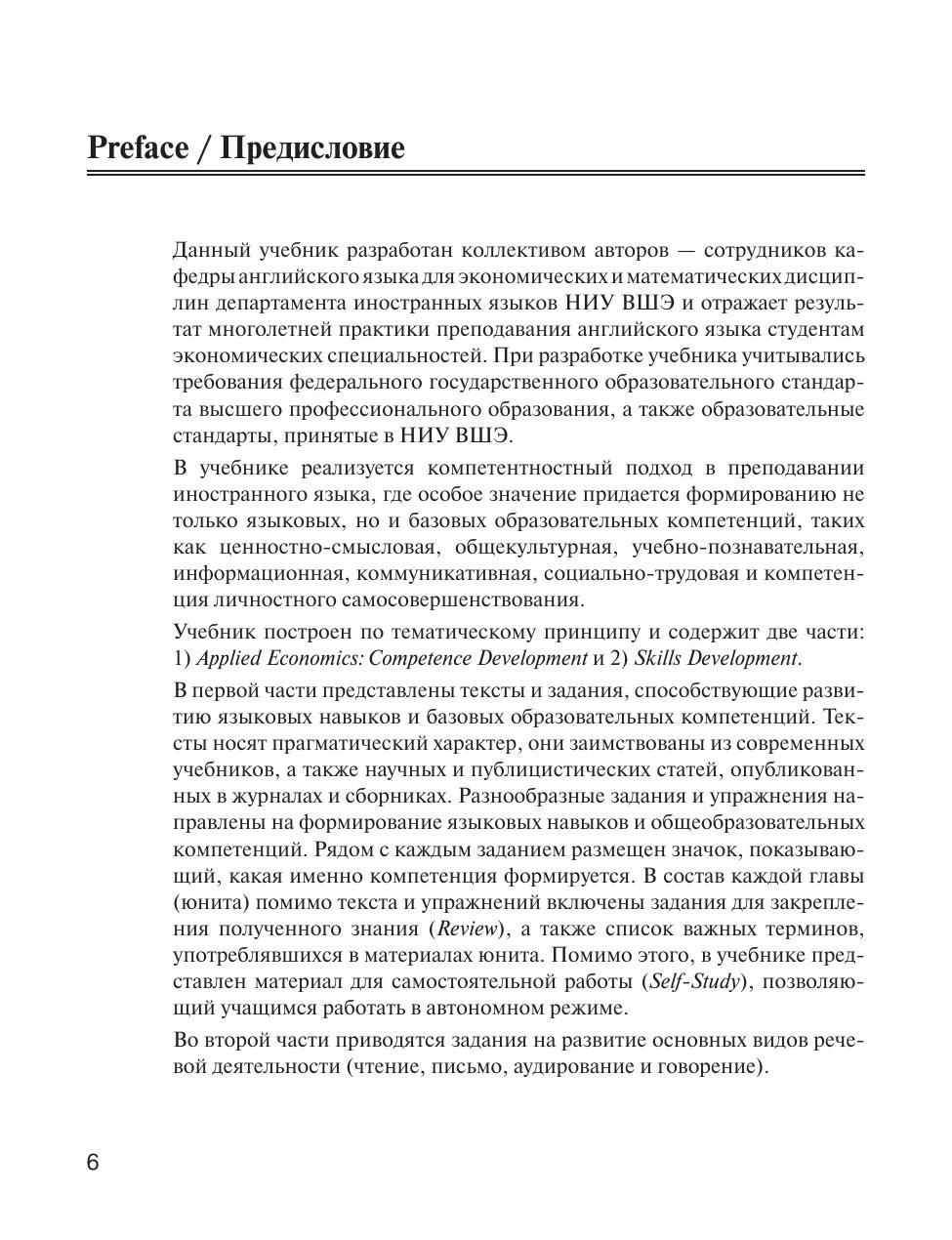 Preface / Предисловие

Данный учебник разработан коллективом авторов — сотрудников кафедры английского языка для экономических и математических дисциплин департамента иностранных языков НИУ ВШЭ и отражает результат многолетней практики преподавания английского языка студентам экономических специальностей. При разработке учебника учитывались требования федерального государственного образовательного стандарта высшего профессионального образования, а также образовательные стандарты, принятые в НИУ ВШЭ.

В учебнике реализуется компетентностный подход в преподавании иностранного языка, где особое значение придается формированию не только языковых, но и базовых образовательных компетенций, таких как ценностно-смысловая, общекультурная, учебно-познавательная, информационная, коммуникативная, социально-трудовая и компетенция личностного самосовершенствования.

Учебник построен по тематическому принципу и содержит две части: 1) Applied Economics: Competence Development и 2) Skills Development.

В первой части представлены тексты и задания, способствующие развитию языковых навыков и базовых образовательных компетенций. Тексты носят прагматический характер, они заимствованы из современных учебников, а также научных и публицистических статей, опубликованных в журналах и сборниках. Разнообразные задания и упражнения направлены на формирование языковых навыков и общеобразовательных компетенций. Рядом с каждым заданием размещен значок, показывающий, какая именно компетенция формируется. В состав каждой главы (юнита) помимо текста и упражнений включены задания для закрепления полученного знания (Review), а также список важных терминов, употреблявшихся в материалах юнита. Помимо этого, в учебнике представлен материал для самостоятельной работы (Self-Study), позволяющий учащимся работать в автономном режиме.

Во второй части приводятся задания на развитие основных видов речевой деятельности (чтение, письмо, аудирование и говорение).

6